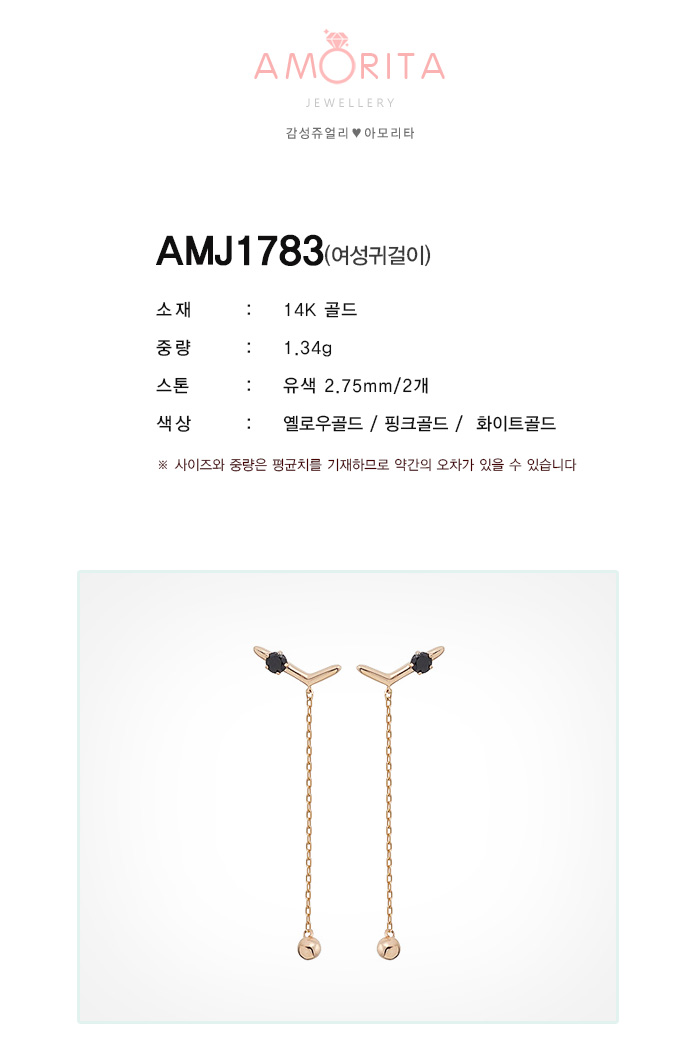 AMORITA
JEWELLERY
감성쥬얼리 ♥ 아모리타

AMJ1783(여성귀걸이)

소재 : 14K 골드
중량 : 1.34g
스톤 : 유색 2.75mm/2개
색상 : 옐로우골드 / 핑크골드 / 화이트골드

※ 사이즈와 중량은 평균치를 기재하므로 약간의 오차가 있을 수 있습니다